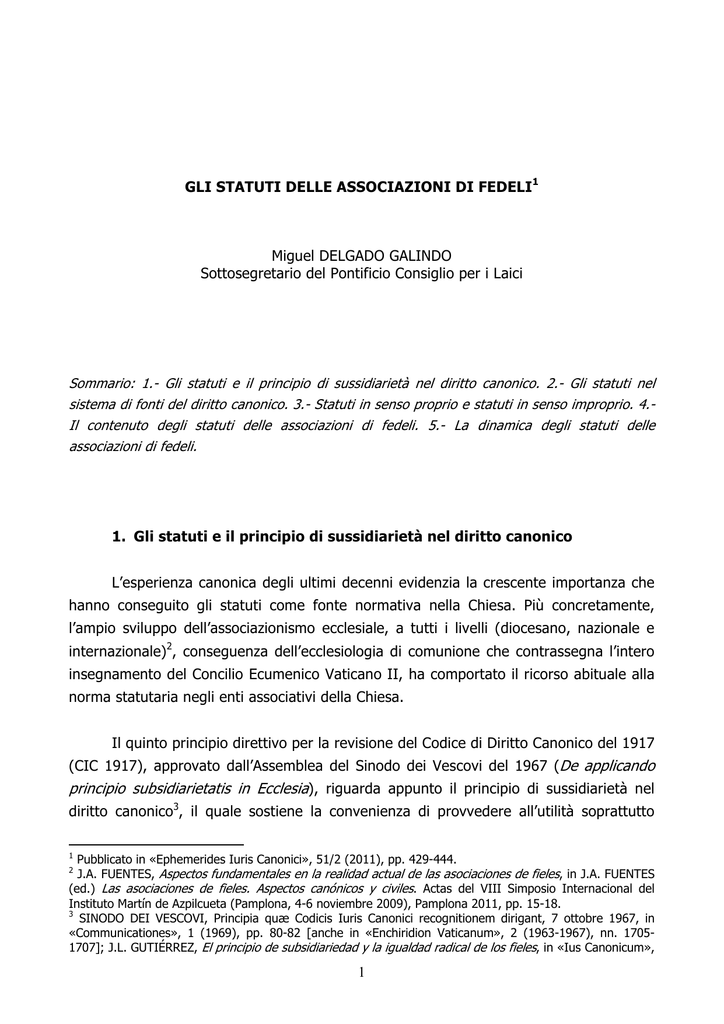 GLI STATUTI DELLE ASSOCIAZIONI DI FEDELI$^1$

Miguel DELGADO GALINDO
Sottosegretario del Pontificio Consiglio per i Laici

Sommario: 1.- Gli statuti e il principio di sussidiarietà nel diritto canonico. 2.- Gli statuti nel sistema di fonti del diritto canonico. 3.- Statuti in senso proprio e statuti in senso improprio. 4.- Il contenuto degli statuti delle associazioni di fedeli. 5.- La dinamica degli statuti delle associazioni di fedeli.

1. Gli statuti e il principio di sussidiarietà nel diritto canonico

L'esperienza canonica degli ultimi decenni evidenzia la crescente importanza che hanno conseguito gli statuti come fonte normativa nella Chiesa. Più concretamente, l'ampio sviluppo dell'associazionismo ecclesiale, a tutti i livelli (diocesano, nazionale e internazionale)$^2$, conseguenza dell'ecclesiologia di comunione che contrassegna l'intero insegnamento del Concilio Ecumenico Vaticano II, ha comportato il ricorso abituale alla norma statutaria negli enti associativi della Chiesa.

Il quinto principio direttivo per la revisione del Codice di Diritto Canonico del 1917 (CIC 1917), approvato dall'Assemblea del Sinodo dei Vescovi del 1967 (De applicando principio subsidiarietatis in Ecclesia), riguarda appunto il principio di sussidiarietà nel diritto canonico$^3$, il quale sostiene la convenienza di provvedere all'utilità soprattutto

$^1$ Pubblicato in «Ephemerides Iuris Canonici», 51/2 (2011), pp. 429-444.
$^2$ J.A. FUENTES, Aspectos fundamentales en la realidad actual de las asociaciones de fieles, in J.A. FUENTES (ed.) Las asociaciones de fieles. Aspectos canónicos y civiles. Actas del VIII Simposio Internacional del Instituto Martín de Azpilcueta (Pamplona, 4-6 noviembre 2009), Pamplona 2011, pp. 15-18.
$^3$ SINODO DEI VESCOVI, Principia quæ Codicis Iuris Canonici recognitionem dirigant, 7 ottobre 1967, in «Communicationes», 1 (1969), pp. 80-82 [anche in «Enchiridion Vaticanum», 2 (1963-1967), nn. 1705-1707]; J.L. GUTIÉRREZ, El principio de subsidiariedad y la igualdad radical de los fieles, in «Ius Canonicum»,

1